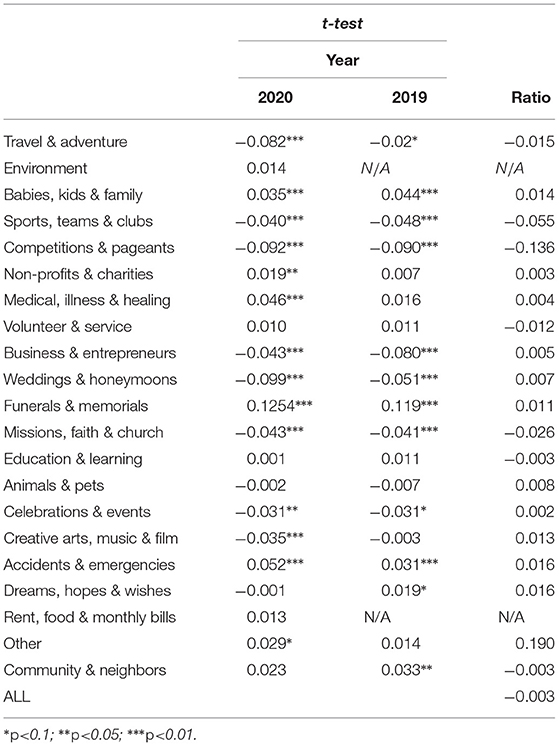 | | t-test | | |
|---|---|---|---|
| | Year | | |
| | 2020 | 2019 | Ratio |
| Travel & adventure | −0.082*** | −0.02* | −0.015 |
| Environment | 0.014 | N/A | N/A |
| Babies, kids & family | 0.035*** | 0.044*** | 0.014 |
| Sports, teams & clubs | −0.040*** | −0.048*** | −0.055 |
| Competitions & pageants | −0.092*** | −0.090*** | −0.136 |
| Non-profits & charities | 0.019** | 0.007 | 0.003 |
| Medical, illness & healing | 0.046*** | 0.016 | 0.004 |
| Volunteer & service | 0.010 | 0.011 | −0.012 |
| Business & entrepreneurs | −0.043*** | −0.080*** | 0.005 |
| Weddings & honeymoons | −0.099*** | −0.051*** | 0.007 |
| Funerals & memorials | 0.1254*** | 0.119*** | 0.011 |
| Missions, faith & church | −0.043*** | −0.041*** | −0.026 |
| Education & learning | 0.001 | 0.011 | −0.003 |
| Animals & pets | −0.002 | −0.007 | 0.008 |
| Celebrations & events | −0.031** | −0.031* | 0.002 |
| Creative arts, music & film | −0.035*** | −0.003 | 0.013 |
| Accidents & emergencies | 0.052*** | 0.031*** | 0.016 |
| Dreams, hopes & wishes | −0.001 | 0.019* | 0.016 |
| Rent, food & monthly bills | 0.013 | N/A | N/A |
| Other | 0.029* | 0.014 | 0.190 |
| Community & neighbors | 0.023 | 0.033** | −0.003 |
| ALL | | | −0.003 |

*p<0.1; **p<0.05; ***p<0.01.